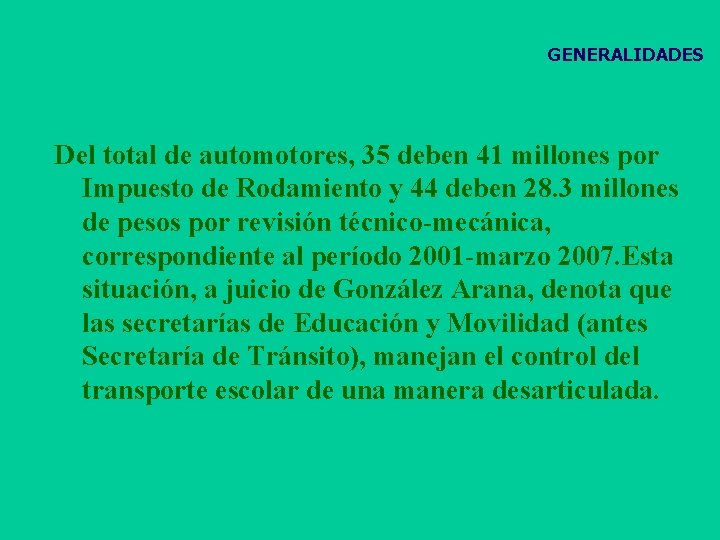 GENERALIDADES

Del total de automotores, 35 deben 41 millones por Impuesto de Rodamiento y 44 deben 28.3 millones de pesos por revisión técnico-mecánica, correspondiente al período 2001-marzo 2007.Esta situación, a juicio de González Arana, denota que las secretarías de Educación y Movilidad (antes Secretaría de Tránsito), manejan el control del transporte escolar de una manera desarticulada.